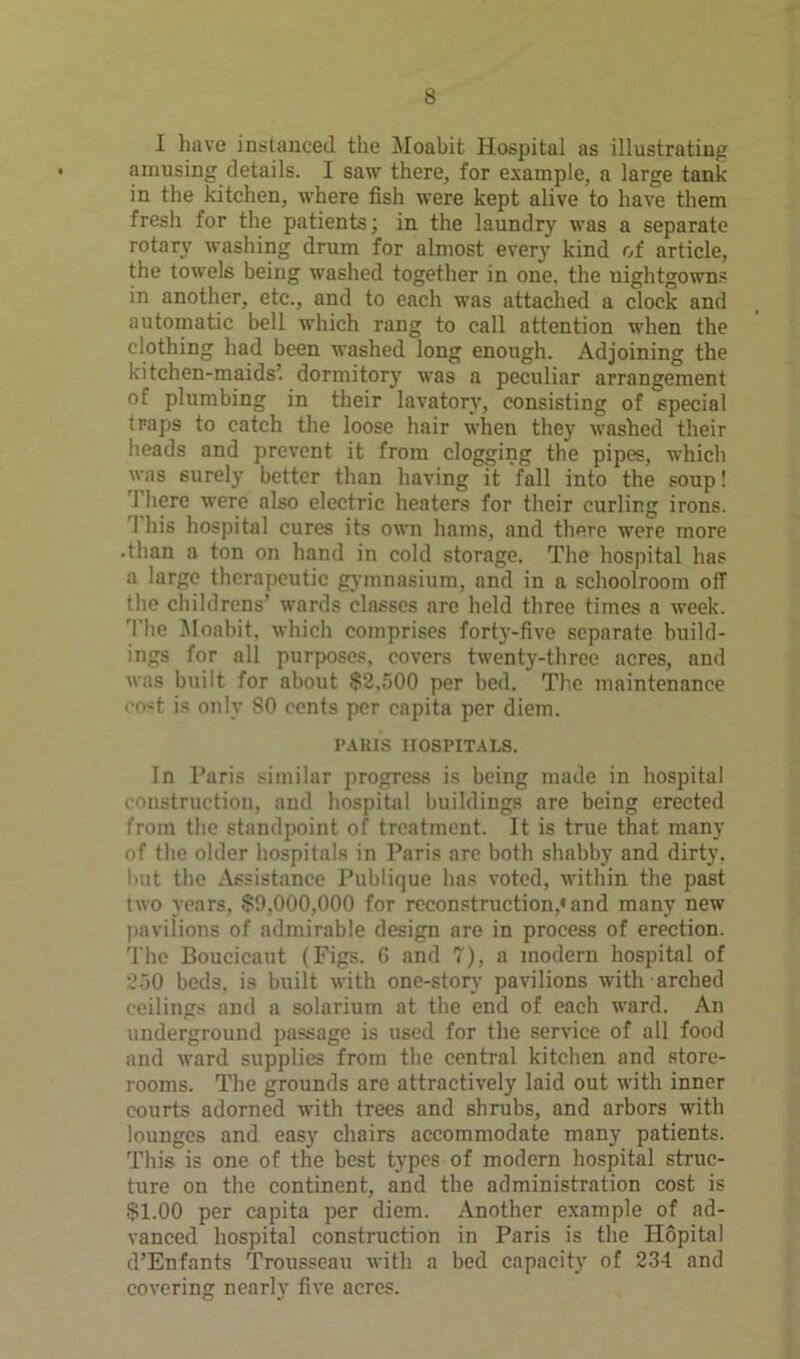 8

I have instanced the Moabit Hospital as illustrating amusing details. I saw there, for example, a large tank in the kitchen, where fish were kept alive to have them fresh for the patients; in the laundry was a separate rotary washing drum for almost every kind of article, the towels being washed together in one, the nightgowns in another, etc., and to each was attached a clock and automatic bell which rang to call attention when the clothing had been washed long enough. Adjoining the kitchen-maids' dormitory was a peculiar arrangement of plumbing in their lavatory, consisting of special traps to catch the loose hair when they washed their heads and prevent it from clogging the pipes, which was surely better than having it fall into the soup! There were also electric heaters for their curling irons. This hospital cures its own hams, and there were more than a ton on hand in cold storage. The hospital has a large therapeutic gymnasium, and in a schoolroom off the childrens' wards classes are held three times a week. The Moabit, which comprises forty-five separate buildings for all purposes, covers twenty-three acres, and was built for about $2,500 per bed. The maintenance cost is only 80 cents per capita per diem.

PARIS HOSPITALS.

In Paris similar progress is being made in hospital construction, and hospital buildings are being erected from the standpoint of treatment. It is true that many of the older hospitals in Paris are both shabby and dirty, but the Assistance Publique has voted, within the past two years, $9,000,000 for reconstruction, and many new pavilions of admirable design are in process of erection. The Boucicaut (Figs. 6 and 7), a modern hospital of 250 beds, is built with one-story pavilions with arched ceilings and a solarium at the end of each ward. An underground passage is used for the service of all food and ward supplies from the central kitchen and storerooms. The grounds are attractively laid out with inner courts adorned with trees and shrubs, and arbors with lounges and easy chairs accommodate many patients. This is one of the best types of modern hospital structure on the continent, and the administration cost is $1.00 per capita per diem. Another example of advanced hospital construction in Paris is the Hôpital d'Enfants Trousseau with a bed capacity of 234 and covering nearly five acres.